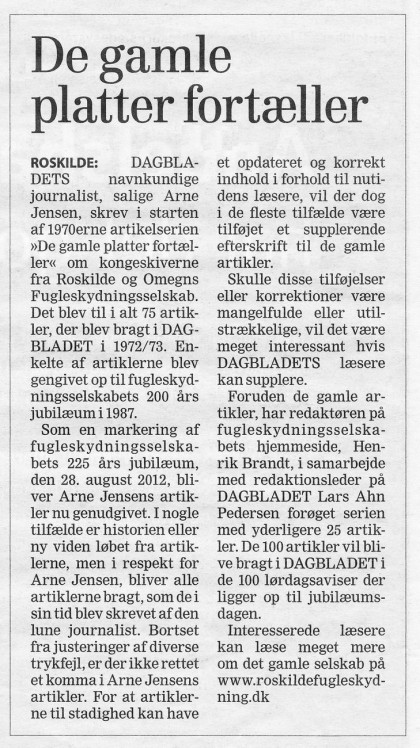 De gamle platter fortæller

ROSKILDE: DAGBLADETS navnkundige journalist, salige Arne Jensen, skrev i starten af 1970erne artikelserien »De gamle platter fortæller« om kongeskiverne fra Roskilde og Omegns Fugleskydningsselskab. Det blev til i alt 75 artikler, der blev bragt i DAGBLADET i 1972/73. Enkelte af artiklerne blev gengivet op til fugleskydningsselskabets 200 års jubilæum i 1987.

Som en markering af fugleskydningsselskabets 225 års jubilæum, den 28. august 2012, bliver Arne Jensens artikler nu genudgivet. I nogle tilfælde er historien eller ny viden løbet fra artiklerne, men i respekt for Arne Jensen, bliver alle artiklerne bragt, som de i sin tid blev skrevet af den lune journalist. Bortset fra justeringer af diverse trykfejl, er der ikke rettet et komma i Arne Jensens artikler. For at artiklerne til stadighed kan have et opdateret og korrekt indhold i forhold til nutidens læsere, vil der dog i de fleste tilfælde være tilføjet et supplerende efterskrift til de gamle artikler.

Skulle disse tilføjelser eller korrektioner være mangelfulde eller utilstrækkelige, vil det være meget interessant hvis DAGBLADETS læsere kan supplere.

Foruden de gamle artikler, har redaktøren på fugleskydningsselskabets hjemmeside, Henrik Brandt, i samarbejde med redaktionsleder på DAGBLADET Lars Ahn Pedersen forøget serien med yderligere 25 artikler. De 100 artikler vil blive bragt i DAGBLADET i de 100 lørdagsaviser der ligger op til jubilæumsdagen.

Interesserede læsere kan læse meget mere om det gamle selskab på www.roskildefugleskydning.dk